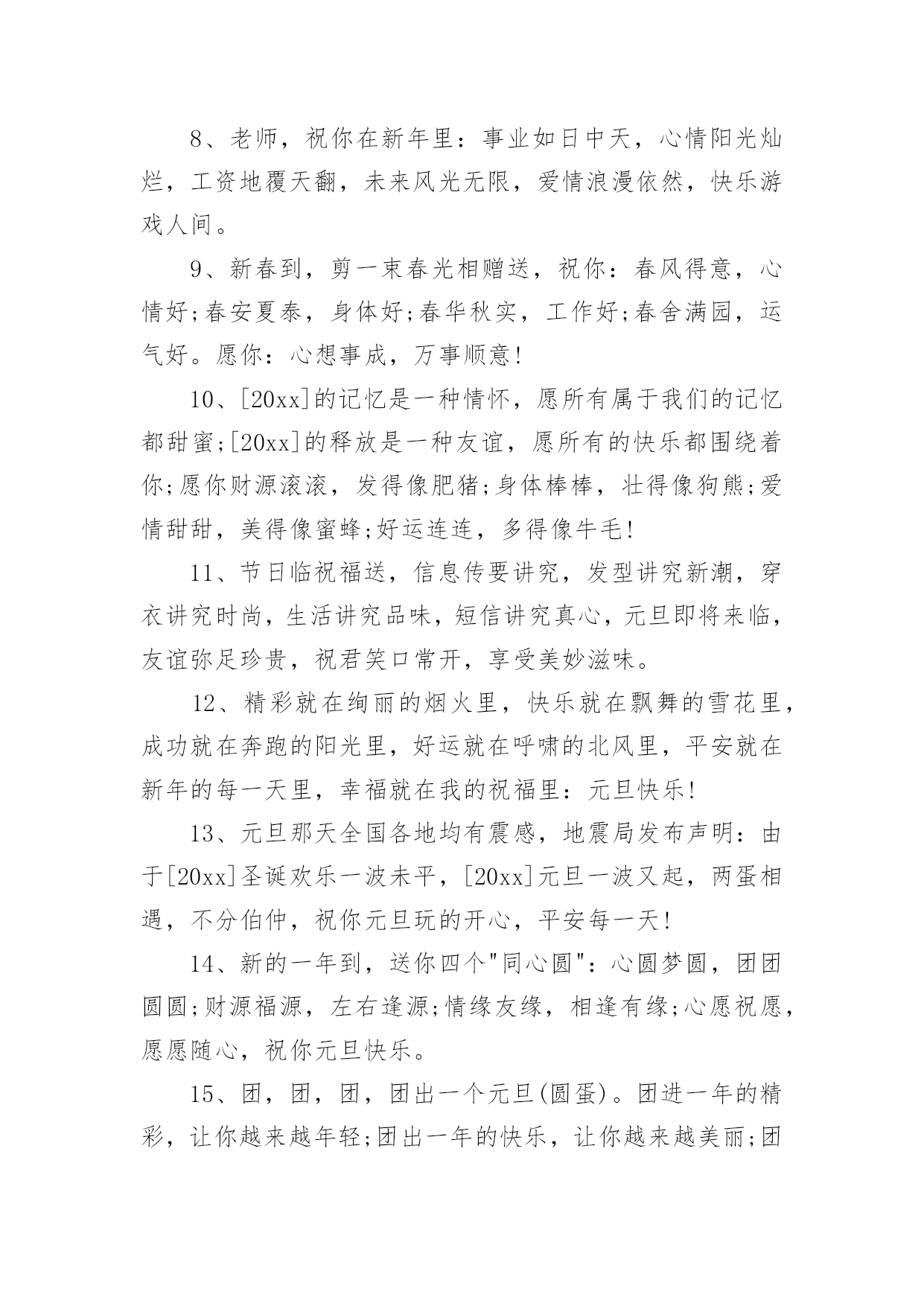 8、老师，祝你在新年里：事业如日中天，心情阳光灿烂，工资地覆天翻，未来风光无限，爱情浪漫依然，快乐游戏人间。

9、新春到，剪一束春光相赠送，祝你：春风得意，心情好;春安夏泰，身体好;春华秋实，工作好;春舍满园，运气好。愿你：心想事成，万事顺意!

10、[20xx]的记忆是一种情怀，愿所有属于我们的记忆都甜蜜;[20xx]的释放是一种友谊，愿所有的快乐都围绕着你;愿你财源滚滚，发得像肥猪;身体棒棒，壮得像狗熊;爱情甜甜，美得像蜜蜂;好运连连，多得像牛毛!

11、节日临祝福送，信息传要讲究，发型讲究新潮，穿衣讲究时尚，生活讲究品味，短信讲究真心，元旦即将来临，友谊弥足珍贵，祝君笑口常开，享受美妙滋味。

12、精彩就在绚丽的烟火里，快乐就在飘舞的雪花里，成功就在奔跑的阳光里，好运就在呼啸的北风里，平安就在新年的每一天里，幸福就在我的祝福里：元旦快乐!

13、元旦那天全国各地均有震感，地震局发布声明：由于[20xx]圣诞欢乐一波未平，[20xx]元旦一波又起，两蛋相遇，不分伯仲，祝你元旦玩的开心，平安每一天!

14、新的一年到，送你四个"同心圆"：心圆梦圆，团团圆圆;财源福源，左右逢源;情缘友缘，相逢有缘;心愿祝愿，愿愿随心，祝你元旦快乐。

15、团，团，团，团出一个元旦(圆蛋)。团进一年的精彩，让你越来越年轻;团出一年的快乐，让你越来越美丽;团